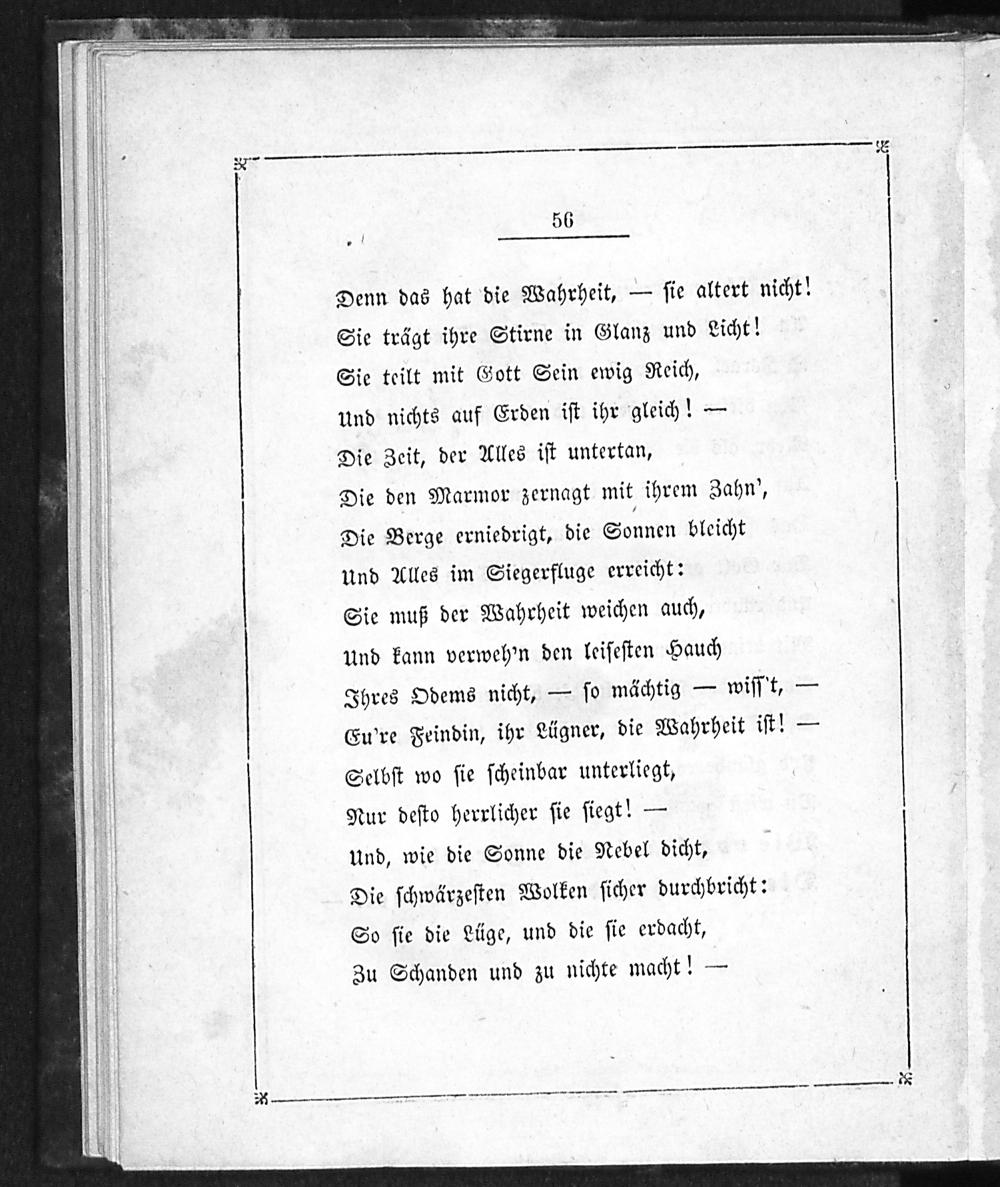 56

Denn das hat die Wahrheit, — sie altert nicht!
Sie trägt ihre Stirne in Glanz und Licht!
Sie teilt mit Gott Sein ewig Reich,
Und nichts auf Erden ist ihr gleich! —
Die Zeit, der Alles ist untertan,
Die den Marmor zernagt mit ihrem Zahn',
Die Berge erniedrigt, die Sonnen bleicht
Und Alles im Siegerfluge erreicht:
Sie muß der Wahrheit weichen auch,
Und kann verweh'n den leisesten Hauch
Ihres Odems nicht, — so mächtig — wiss't, —
Eu're Feindin, ihr Lügner, die Wahrheit ist! —
Selbst wo sie scheinbar unterliegt,
Nur desto herrlicher sie siegt! —
Und, wie die Sonne die Nebel dicht,
Die schwärzesten Wolken sicher durchbricht:
So sie die Lüge, und die sie erdacht,
Zu Schanden und zu nichte macht! —